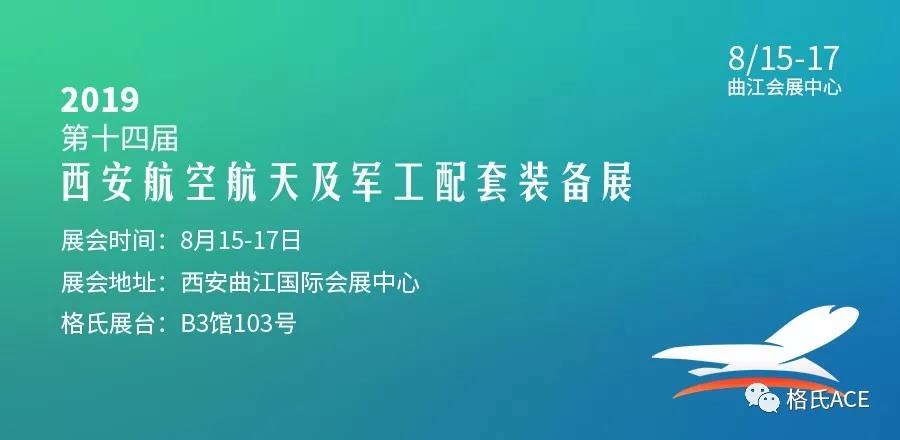 8/15-17
曲江会展中心

2019
第十四届
西安航空航天及军工配套装备展

展会时间：8月15-17日
展会地址：西安曲江国际会展中心
格氏展台：B3馆103号

格氏ACE